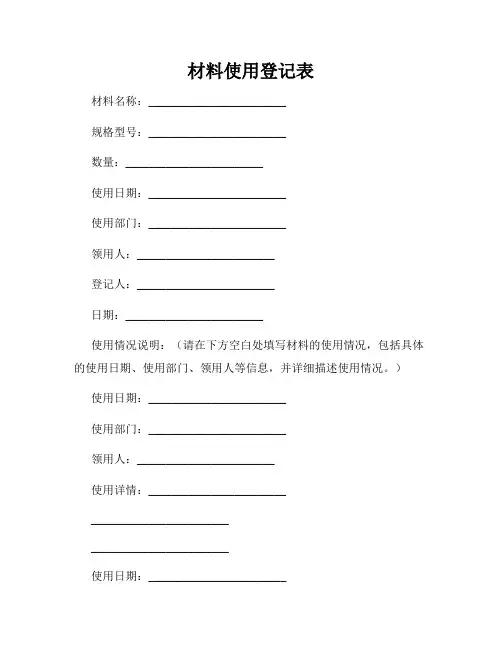 材料使用登记表

材料名称：________________________

规格型号：________________________

数量：________________________

使用日期：________________________

使用部门：________________________

领用人：________________________

登记人：________________________

日期：________________________

使用情况说明：（请在下方空白处填写材料的使用情况，包括具体的使用日期、使用部门、领用人等信息，并详细描述使用情况。）

使用日期：________________________

使用部门：________________________

领用人：________________________

使用详情：________________________

________________________

________________________

使用日期：________________________